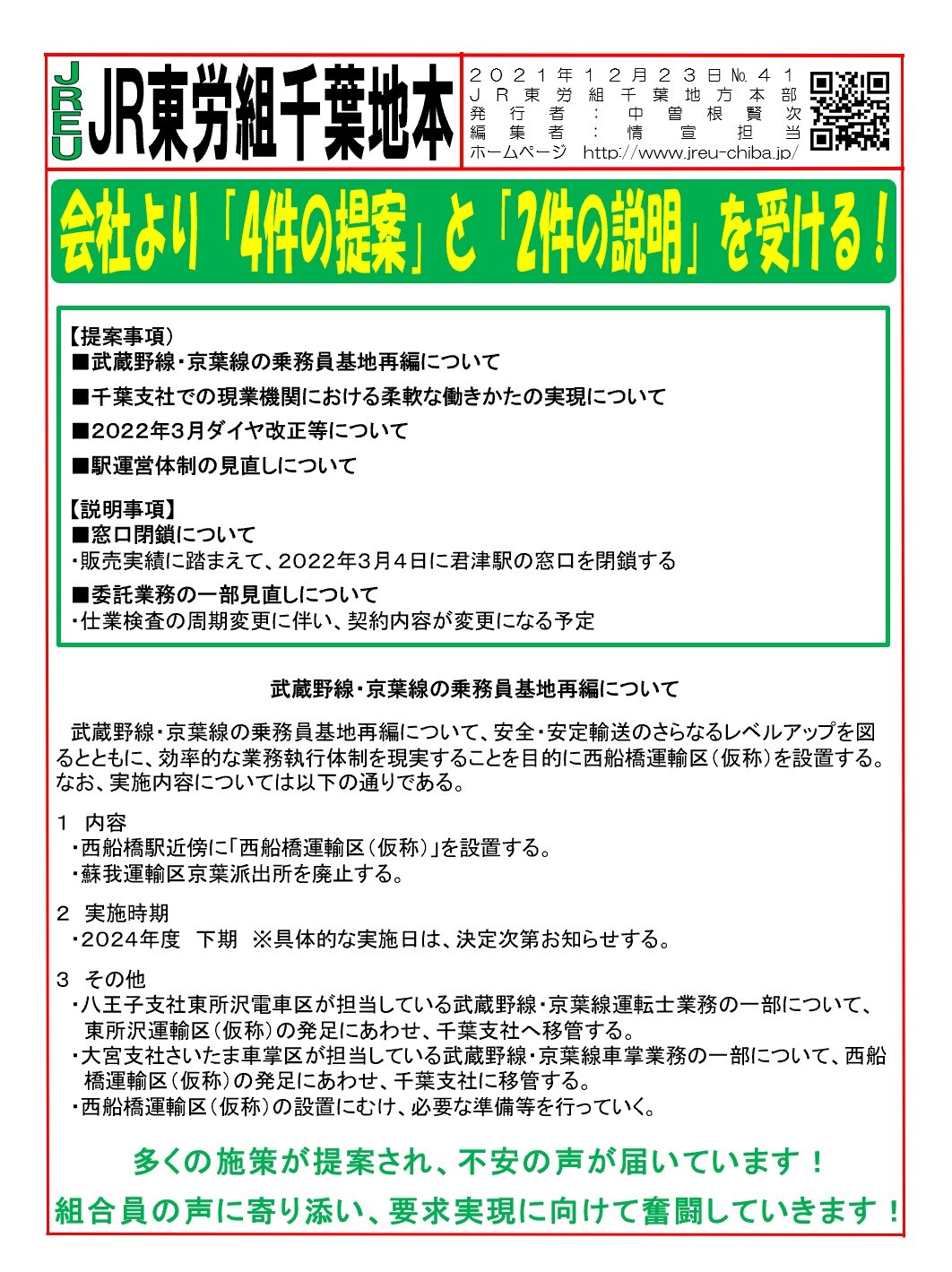 JREU JR東労組千葉地本

２０２１年１２月２３日№４１
ＪＲ東労組千葉地方本部
発行者：中曽根賢次
編集者：情宣担当
ホームページ http://www.jreu-chiba.jp/

会社より「4件の提案」と「2件の説明」を受ける！

【提案事項）
■武蔵野線・京葉線の乗務員基地再編について
■千葉支社での現業機関における柔軟な働きかたの実現について
■2022年3月ダイヤ改正等について
■駅運営体制の見直しについて

【説明事項】
■窓口閉鎖について
・販売実績に踏まえて、2022年3月4日に君津駅の窓口を閉鎖する
■委託業務の一部見直しについて
・仕業検査の周期変更に伴い、契約内容が変更になる予定

武蔵野線・京葉線の乗務員基地再編について

武蔵野線・京葉線の乗務員基地再編について、安全・安定輸送のさらなるレベルアップを図るとともに、効率的な業務執行体制を現実することを目的に西船橋運輸区（仮称）を設置する。なお、実施内容については以下の通りである。

１ 内容
・西船橋駅近傍に「西船橋運輸区（仮称）」を設置する。
・蘇我運輸区京葉派出所を廃止する。

２ 実施時期
・2024年度 下期 ※具体的な実施日は、決定次第お知らせする。

３ その他
・八王子支社東所沢電車区が担当している武蔵野線・京葉線運転士業務の一部について、東所沢運輸区（仮称）の発足にあわせ、千葉支社へ移管する。
・大宮支社さいたま車掌区が担当している武蔵野線・京葉線車掌業務の一部について、西船橋運輸区（仮称）の発足にあわせ、千葉支社に移管する。
・西船橋運輸区（仮称）の設置にむけ、必要な準備等を行っていく。

多くの施策が提案され、不安の声が届いています！
組合員の声に寄り添い、要求実現に向けて奮闘していきます！